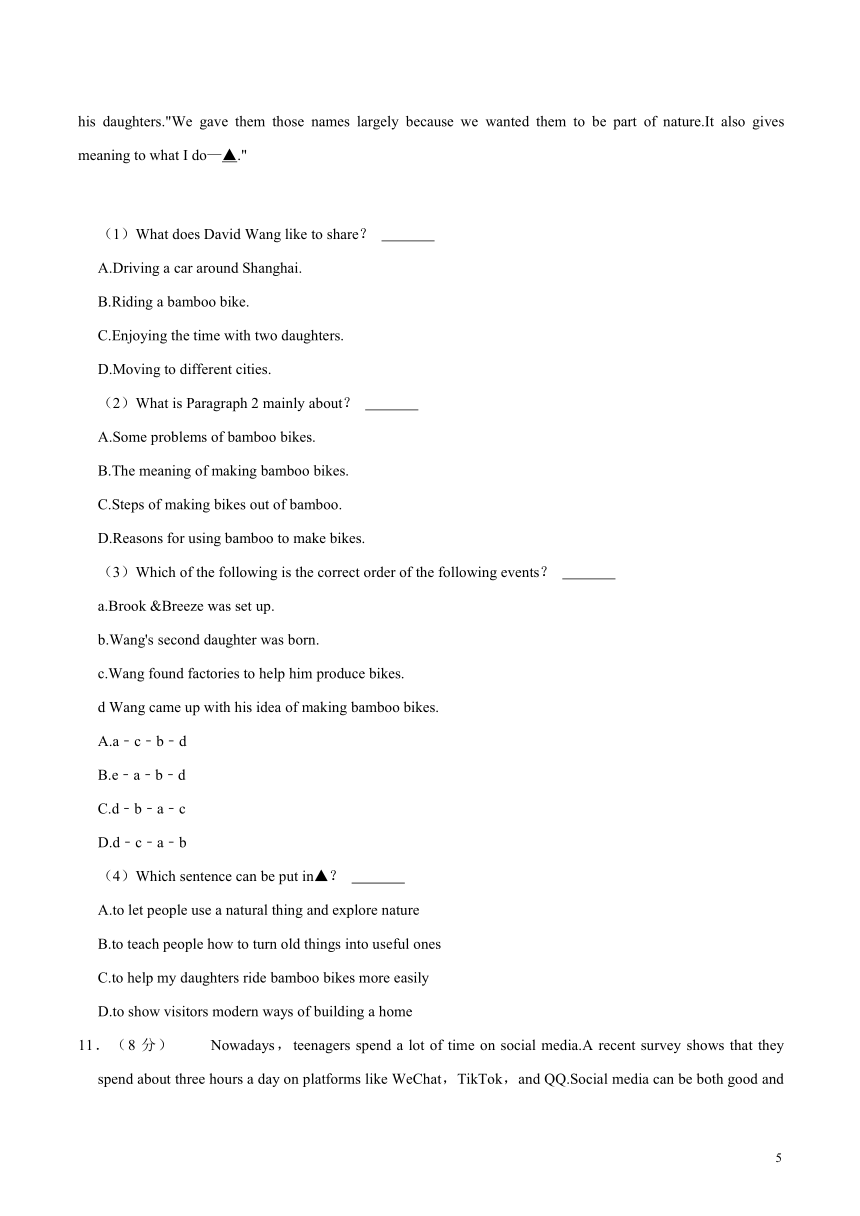 his daughters."We gave them those names largely because we wanted them to be part of nature.It also gives meaning to what I do—▲."

（1）What does David Wang like to share？ _______

A.Driving a car around Shanghai.

B.Riding a bamboo bike.

C.Enjoying the time with two daughters.

D.Moving to different cities.

（2）What is Paragraph 2 mainly about？ _______

A.Some problems of bamboo bikes.

B.The meaning of making bamboo bikes.

C.Steps of making bikes out of bamboo.

D.Reasons for using bamboo to make bikes.

（3）Which of the following is the correct order of the following events？ _______

a.Brook &Breeze was set up.

b.Wang's second daughter was born.

c.Wang found factories to help him produce bikes.

d Wang came up with his idea of making bamboo bikes.

A.a﹣c﹣b﹣d

B.e﹣a﹣b﹣d

C.d﹣b﹣a﹣c

D.d﹣c﹣a﹣b

（4）Which sentence can be put in▲？ _______

A.to let people use a natural thing and explore nature

B.to teach people how to turn old things into useful ones

C.to help my daughters ride bamboo bikes more easily

D.to show visitors modern ways of building a home

11．（8 分） Nowadays，teenagers spend a lot of time on social media.A recent survey shows that they spend about three hours a day on platforms like WeChat，TikTok，and QQ.Social media can be both good and

5